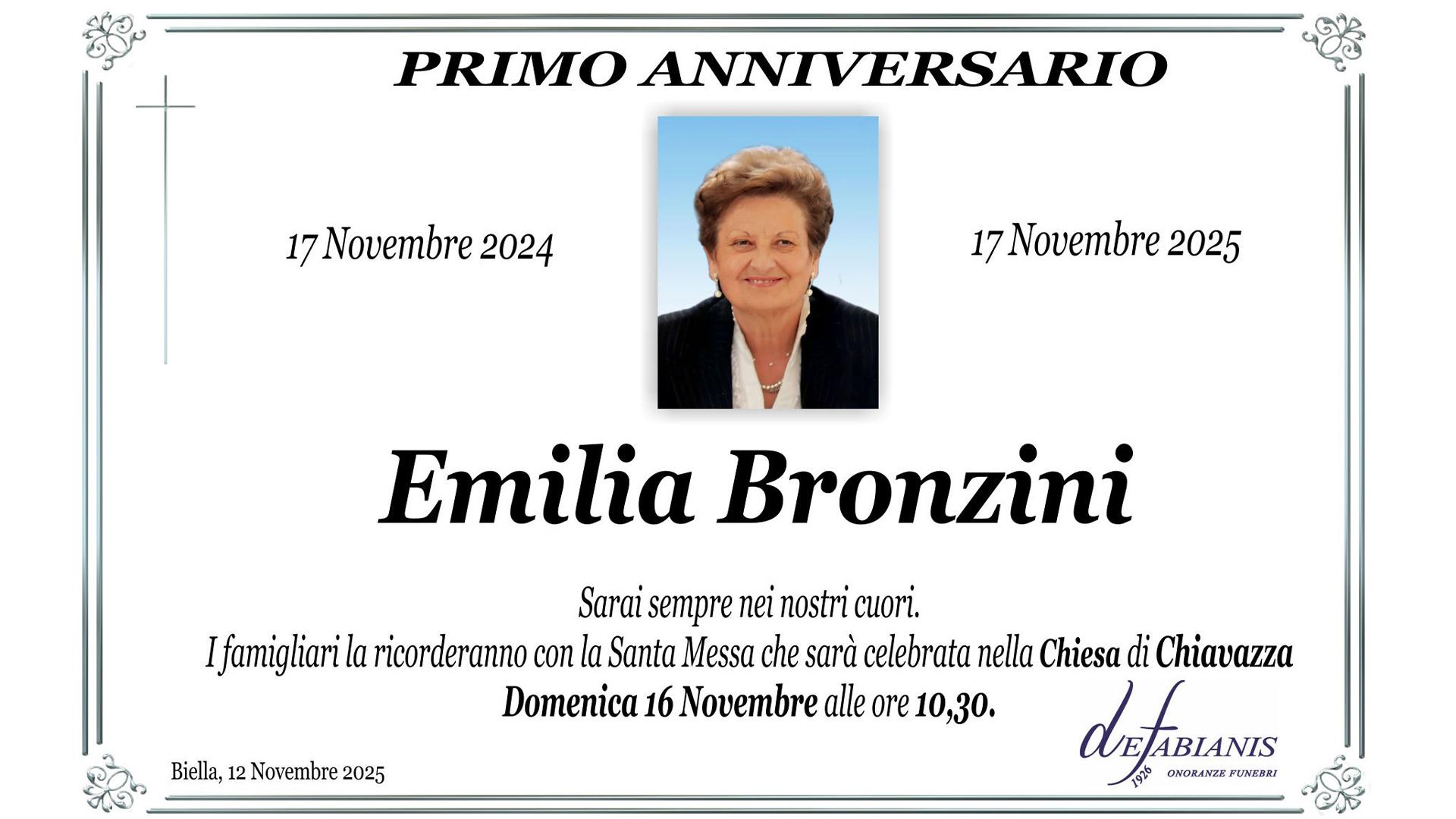 PRIMO ANNIVERSARIO

17 Novembre 2024

17 Novembre 2025

Emilia Bronzini

Sarai sempre nei nostri cuori.
I famigliari la ricorderanno con la Santa Messa che sarà celebrata nella Chiesa di Chiavazza
Domenica 16 Novembre alle ore 10,30.

Biella, 12 Novembre 2025

deFABIANIS
1926
ONORANZE FUNEBRI